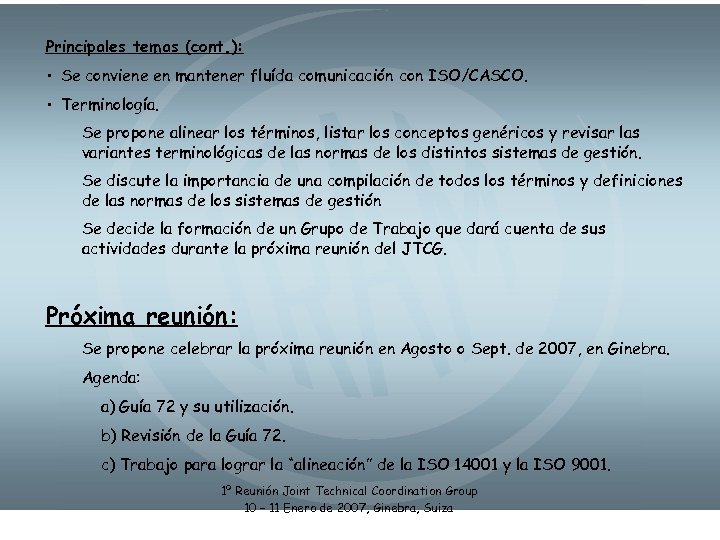 Principales temas (cont.):

• Se conviene en mantener fluída comunicación con ISO/CASCO.

• Terminología.

Se propone alinear los términos, listar los conceptos genéricos y revisar las variantes terminológicas de las normas de los distintos sistemas de gestión.

Se discute la importancia de una compilación de todos los términos y definiciones de las normas de los sistemas de gestión

Se decide la formación de un Grupo de Trabajo que dará cuenta de sus actividades durante la próxima reunión del JTCG.

Próxima reunión:

Se propone celebrar la próxima reunión en Agosto o Sept. de 2007, en Ginebra.

Agenda:

a) Guía 72 y su utilización.

b) Revisión de la Guía 72.

c) Trabajo para lograr la "alineación" de la ISO 14001 y la ISO 9001.

1º Reunión Joint Technical Coordination Group
10 – 11 Enero de 2007, Ginebra, Suiza